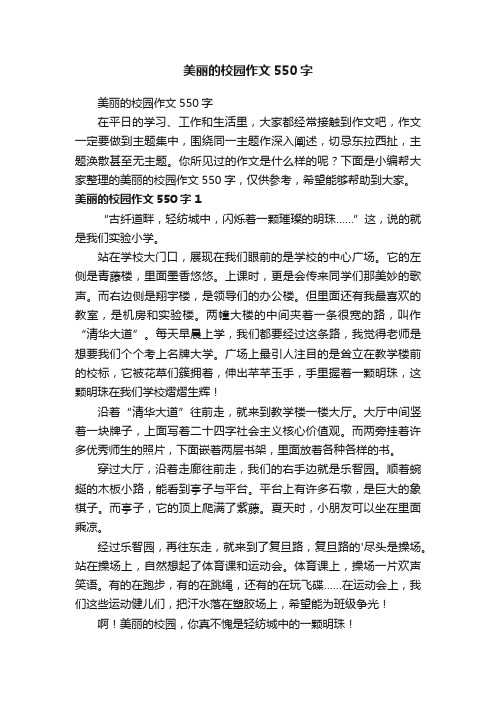 美丽的校园作文 550 字

美丽的校园作文 550 字

在平日的学习、工作和生活里，大家都经常接触到作文吧，作文一定要做到主题集中，围绕同一主题作深入阐述，切忌东拉西扯，主题涣散甚至无主题。你所见过的作文是什么样的呢？下面是小编帮大家整理的美丽的校园作文 550 字，仅供参考，希望能够帮助到大家。

美丽的校园作文 550 字 1

“古纤道畔，轻纺城中，闪烁着一颗璀璨的明珠……”这，说的就是我们实验小学。

站在学校大门口，展现在我们眼前的是学校的中心广场。它的左侧是青藤楼，里面墨香悠悠。上课时，更是会传来同学们那美妙的歌声。而右边侧是翔宇楼，是领导们的办公楼。但里面还有我最喜欢的教室，是机房和实验楼。两幢大楼的中间夹着一条很宽的路，叫作“清华大道”。每天早晨上学，我们都要经过这条路，我觉得老师是想要我们个个考上名牌大学。广场上最引人注目的是耸立在教学楼前的校标，它被花草们簇拥着，伸出芊芊玉手，手里握着一颗明珠，这颗明珠在我们学校熠熠生辉！

沿着“清华大道”往前走，就来到教学楼一楼大厅。大厅中间竖着一块牌子，上面写着二十四字社会主义核心价值观。而两旁挂着许多优秀师生的照片，下面嵌着两层书架，里面放着各种各样的书。

穿过大厅，沿着走廊往前走，我们的右手边就是乐智园。顺着蜿蜒的木板小路，能看到亭子与平台。平台上有许多石墩，是巨大的象棋子。而亭子，它的顶上爬满了紫藤。夏天时，小朋友可以坐在里面乘凉。

经过乐智园，再往东走，就来到了复旦路，复旦路的'尽头是操场。站在操场上，自然想起了体育课和运动会。体育课上，操场一片欢声笑语。有的在跑步，有的在跳绳，还有的在玩飞碟……在运动会上，我们这些运动健儿们，把汗水落在塑胶场上，希望能为班级争光！

啊！美丽的校园，你真不愧是轻纺城中的一颗明珠！